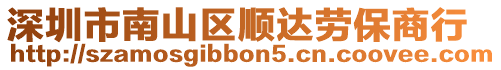 深圳市南山区顺达劳保商行
http://szamosgibbon5.cn.coovee.com